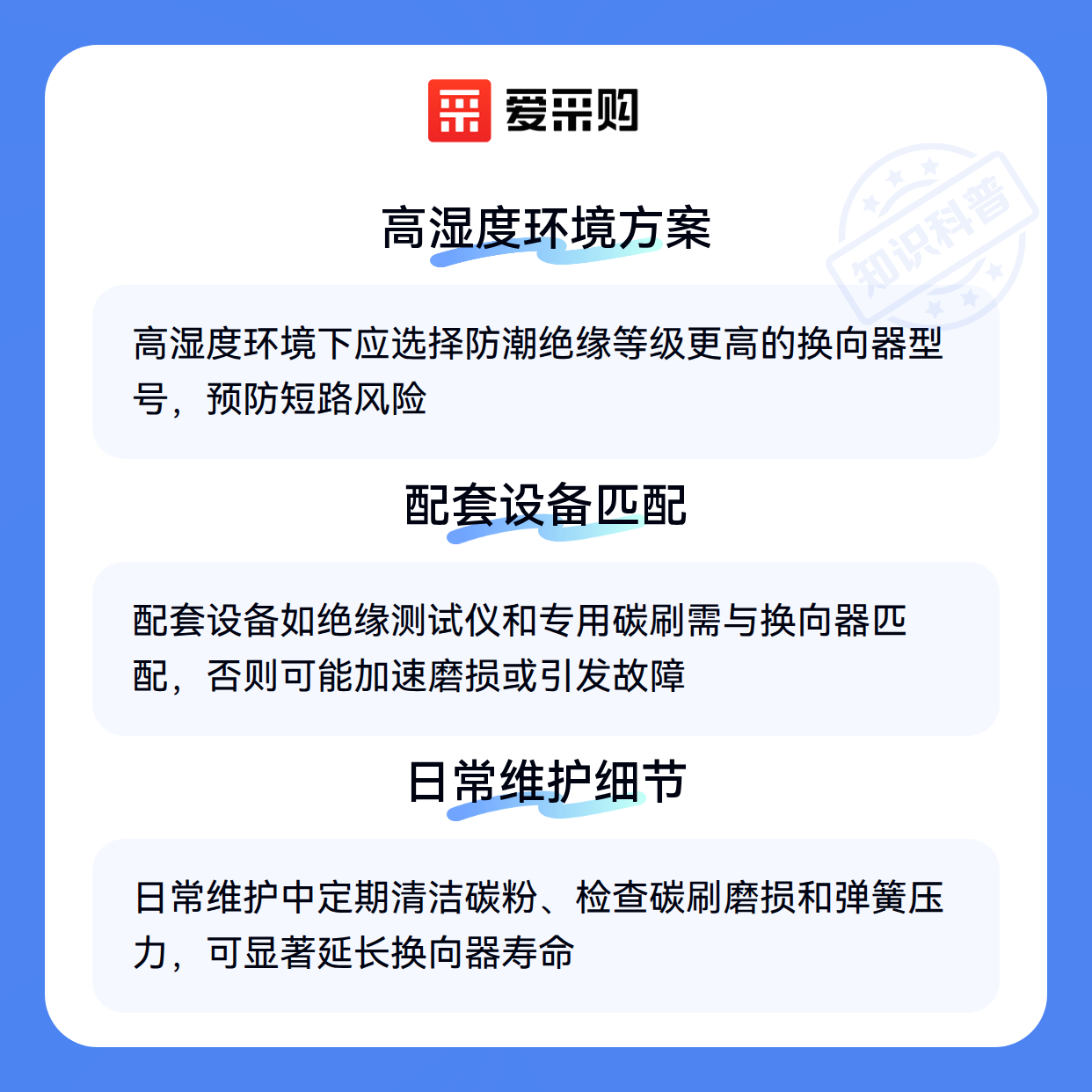 爱采购

高湿度环境方案

高湿度环境下应选择防潮绝缘等级更高的换向器型号，预防短路风险

配套设备匹配

配套设备如绝缘测试仪和专用碳刷需与换向器匹配，否则可能加速磨损或引发故障

日常维护细节

日常维护中定期清洁碳粉、检查碳刷磨损和弹簧压力，可显著延长换向器寿命

知识科普